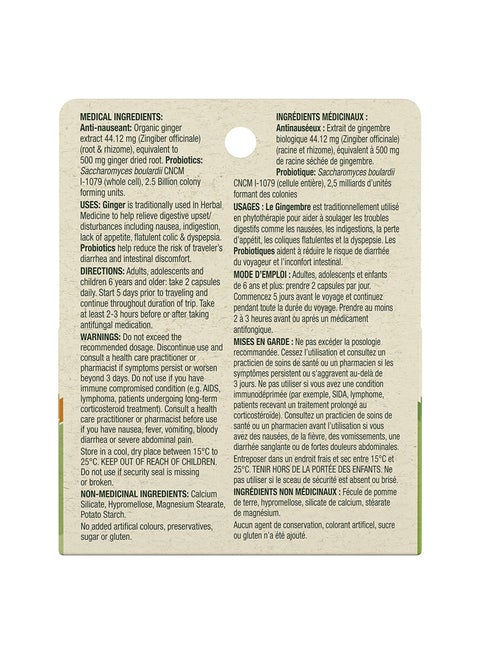 MEDICAL INGREDIENTS:
Anti-nauseant: Organic ginger extract 44.12 mg (Zingiber officinale) (root & rhizome), equivalent to 500 mg ginger dried root. Probiotics: Saccharomyces boulardii CNCM I-1079 (whole cell), 2.5 Billion colony forming units.

USES: Ginger is traditionally used in Herbal Medicine to help relieve digestive upset/ disturbances including nausea, indigestion, lack of appetite, flatulent colic & dyspepsia. Probiotics help reduce the risk of traveler's diarrhea and intestinal discomfort.

DIRECTIONS: Adults, adolescents and children 6 years and older: take 2 capsules daily. Start 5 days prior to traveling and continue throughout duration of trip. Take at least 2-3 hours before or after taking antifungal medication.

WARNINGS: Do not exceed the recommended dosage. Discontinue use and consult a health care practitioner or pharmacist if symptoms persist or worsen beyond 3 days. Do not use if you have immune compromised condition (e.g. AIDS, lymphoma, patients undergoing long-term corticosteroid treatment). Consult a health care practitioner or pharmacist before use if you have nausea, fever, vomiting, bloody diarrhea or severe abdominal pain.

Store in a cool, dry place between 15°C to 25°C. KEEP OUT OF REACH OF CHILDREN. Do not use if security seal is missing or broken.

NON-MEDICINAL INGREDIENTS: Calcium Silicate, Hypromellose, Magnesium Stearate, Potato Starch.

No added artifical colours, preservatives, sugar or gluten.

INGRÉDIENTS MÉDICINAUX :
Antinauséeux : Extrait de gingembre biologique 44.12 mg (Zingiber officinale) (racine et rhizome), équivalent à 500 mg de racine séchée de gingembre.
Probiotique: Saccharomyces boulardii CNCM I-1079 (cellule entière), 2,5 milliards d'unités formant des colonies

USAGES : Le Gingembre est traditionnellement utilisé en phytothérapie pour aider à soulager les troubles digestifs comme les nausées, les indigestions, la perte d'appétit, les coliques flatulentes et la dyspepsie. Les Probiotiques aident à réduire le risque de diarrhée du voyageur et l'inconfort intestinal.

MODE D'EMPLOI : Adultes, adolescents et enfants de 6 ans et plus: prendre 2 capsules par jour. Commencez 5 jours avant le voyage et continuez pendant toute la durée du voyage. Prendre au moins 2 à 3 heures avant ou après un médicament antifongique.

MISES EN GARDE : Ne pas excéder la posologie recommandée. Cessez l'utilisation et consultez un practicien de soins de santé ou un pharmacien si les symptômes persistent ou s'aggravent au-delà de 3 jours. Ne pas utiliser si vous avez une condition immunodéprimée (par exemple, SIDA, lymphome, patients recevant un traitement prolongé au corticostéroïde). Consultez un practicien de soins de santé ou un pharmacien avant l'utilisation si vous avez des nausées, de la fièvre, des vomissements, une diarrhée sanglante ou de fortes douleurs abdominales.

Entreposer dans un endroit frais et sec entre 15°C et 25°C. TENIR HORS DE LA PORTÉE DES ENFANTS. Ne pas utiliser si le sceau de sécurité est absent ou brisé.

INGRÉDIENTS NON MÉDICINAUX : Fécule de pomme de terre, hypromellose, silicate de calcium, stéarate de magnésium.

Aucun agent de conservation, colorant artificel, sucre ou gluten n'a été ajouté.